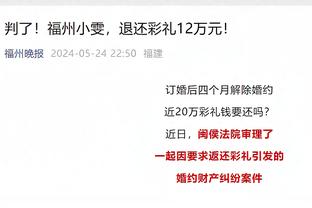 判了！福州小雯，退还彩礼12万元！

福州晚报 2024-05-24 22:50 福建

订婚后四个月解除婚约

近20万彩礼钱要还吗？

近日，闽侯法院审理了

一起因要求返还彩礼引发的

婚约财产纠纷案件